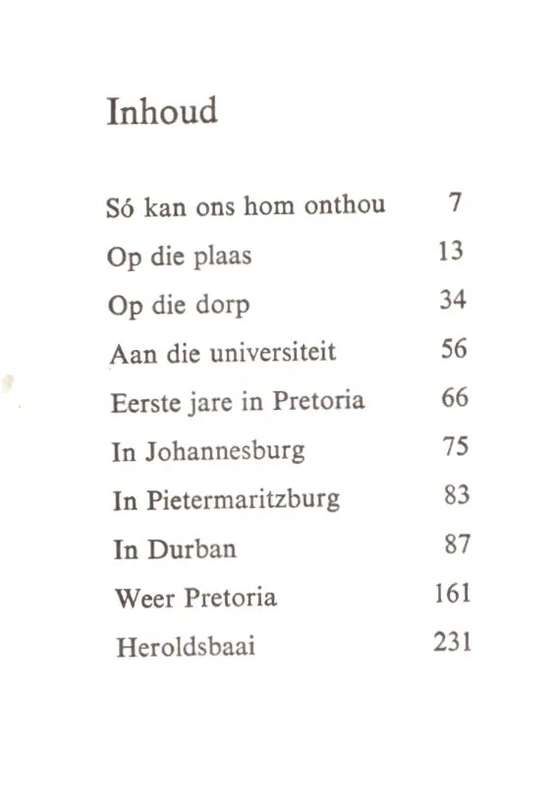 Inhoud

Só kan ons hom onthou 7
Op die plaas 13
Op die dorp 34
Aan die universiteit 56
Eerste jare in Pretoria 66
In Johannesburg 75
In Pietermaritzburg 83
In Durban 87
Weer Pretoria 161
Heroldsbaai 231